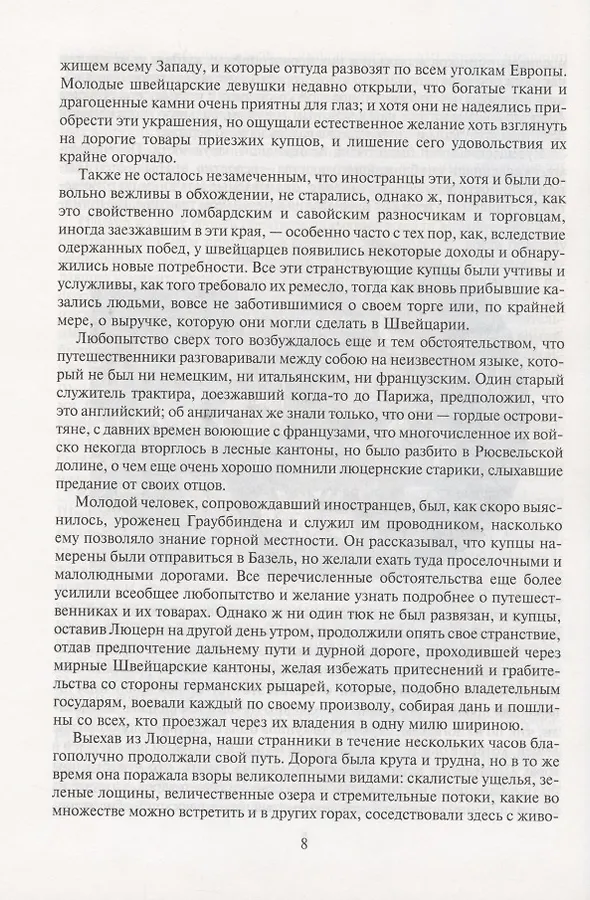 жищем всему Западу, и которые оттуда развозят по всем уголкам Европы. Молодые швейцарские девушки недавно открыли, что богатые ткани и драгоценные камни очень приятны для глаз; и хотя они не надеялись приобрести эти украшения, но ощущали естественное желание хоть взглянуть на дорогие товары приезжих купцов, и лишение сего удовольствия их крайне огорчало.

Также не осталось незамеченным, что иностранцы эти, хотя и были довольно вежливы в обхождении, не старались, однако ж, понравиться, как это свойственно ломбардским и савойским разносчикам и торговцам, иногда заезжавшим в эти края, — особенно часто с тех пор, как, вследствие одержанных побед, у швейцарцев появились некоторые доходы и обнаружились новые потребности. Все эти странствующие купцы были учтивы и услужливы, как того требовало их ремесло, тогда как вновь прибывшие казались людьми, вовсе не заботившимися о своем торге или, по крайней мере, о выручке, которую они могли сделать в Швейцарии.

Любопытство сверх того возбуждалось еще и тем обстоятельством, что путешественники разговаривали между собою на неизвестном языке, который не был ни немецким, ни итальянским, ни французским. Один старый служитель трактира, доезжавший когда-то до Парижа, предположил, что это английский; об англичанах же знали только, что они — гордые островитяне, с давних времен воюющие с французами, что многочисленное их войско некогда вторглось в лесные кантоны, но было разбито в Рюсвельской долине, о чем еще очень хорошо помнили люцернские старики, слыхавшие предание от своих отцов.

Молодой человек, сопровождавший иностранцев, был, как скоро выяснилось, уроженец Граубиндена и служил им проводником, насколько ему позволяло знание горной местности. Он рассказывал, что купцы намерены были отправиться в Базель, но желали ехать туда проселочными и малолюдными дорогами. Все перечисленные обстоятельства еще более усилили всеобщее любопытство и желание узнать подробнее о путешественниках и их товарах. Однако ж ни один тюк не был развязан, и купцы, оставив Люцерн на другой день утром, продолжили опять свое странствие, отдав предпочтение дальнему пути и дурной дороге, проходившей через мирные Швейцарские кантоны, желая избежать притеснений и грабительства со стороны германских рыцарей, которые, подобно владетельным государям, воевали каждый по своему произволу, собирая дань и пошлины со всех, кто проезжал через их владения в одну милю шириною.

Выехав из Люцерна, наши странники в течение нескольких часов благополучно продолжали свой путь. Дорога была крута и трудна, но в то же время она поражала взоры великолепными видами: скалистые ущелья, зеленые лощины, величественные озера и стремительные потоки, какие во множестве можно встретить и в других горах, соседствовали здесь с живо-

8